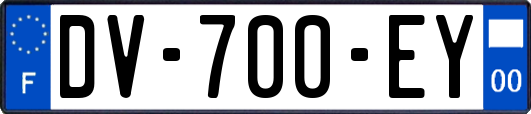 F
DV-700-EY
00